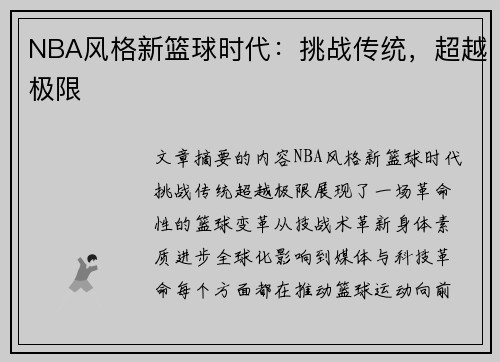 NBA风格新篮球时代：挑战传统，超越极限

文章摘要的内容NBA风格新篮球时代挑战传统超越极限展现了一场革命性的篮球变革从技战术革新身体素质进步全球化影响到媒体与科技革命每个方面都在推动篮球运动向前